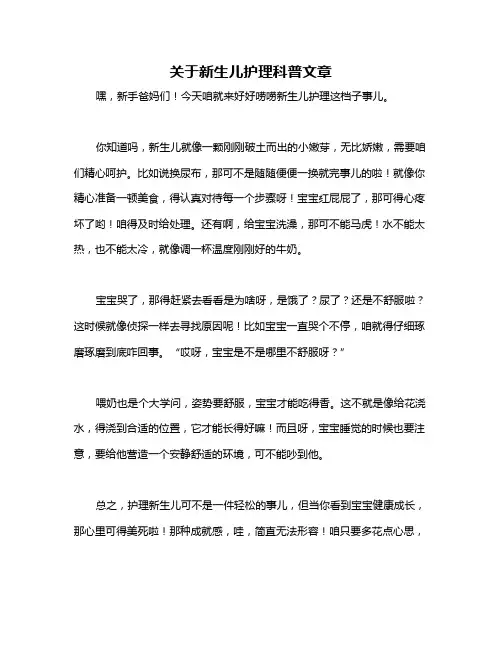 关于新生儿护理科普文章

嘿，新手爸妈们！今天咱就来好好唠唠新生儿护理这档子事儿。

你知道吗，新生儿就像一颗刚刚破土而出的小嫩芽，无比娇嫩，需要咱们精心呵护。比如说换尿布，那可不是随随便便一换就完事儿的啦！就像你精心准备一顿美食，得认真对待每一个步骤呀！宝宝红屁屁了，那可得心疼坏了哟！咱得及时给处理。还有啊，给宝宝洗澡，那可不能马虎！水不能太热，也不能太冷，就像调一杯温度刚刚好的牛奶。

宝宝哭了，那得赶紧去看看是为啥呀，是饿了？尿了？还是不舒服啦？这时候就像侦探一样去寻找原因呢！比如宝宝一直哭个不停，咱就得仔细琢磨琢磨到底咋回事。“哎呀，宝宝是不是哪里不舒服呀？”

喂奶也是个大学问，姿势要舒服，宝宝才能吃得香。这不就是像给花浇水，得浇到合适的位置，它才能长得好嘛！而且呀，宝宝睡觉的时候也要注意，要给他营造一个安静舒适的环境，可不能吵到他。

总之，护理新生儿可不是一件轻松的事儿，但当你看到宝宝健康成长，那心里可得美死啦！那种成就感，哇，简直无法形容！咱只要多花点心思，